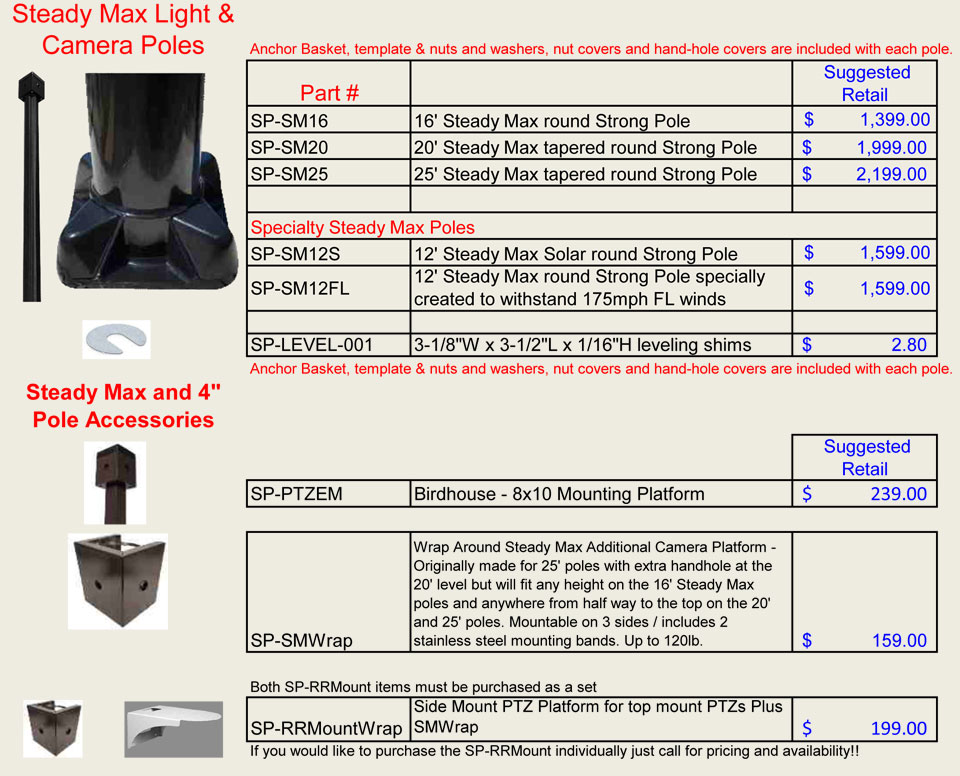 Steady Max Light & Camera Poles

Anchor Basket, template & nuts and washers, nut covers and hand-hole covers are included with each pole.

| Part # | | Suggested Retail |
|---|---|---|
| SP-SM16 | 16' Steady Max round Strong Pole | $ 1,399.00 |
| SP-SM20 | 20' Steady Max tapered round Strong Pole | $ 1,999.00 |
| SP-SM25 | 25' Steady Max tapered round Strong Pole | $ 2,199.00 |
| | | |
| Specialty Steady Max Poles | | |
| SP-SM12S | 12' Steady Max Solar round Strong Pole | $ 1,599.00 |
| SP-SM12FL | 12' Steady Max round Strong Pole specially created to withstand 175mph FL winds | $ 1,599.00 |
| | | |
| SP-LEVEL-001 | 3-1/8"W x 3-1/2"L x 1/16"H leveling shims | $ 2.80 |

Anchor Basket, template & nuts and washers, nut covers and hand-hole covers are included with each pole.

Steady Max and 4" Pole Accessories

| | | Suggested Retail |
|---|---|---|
| SP-PTZEM | Birdhouse - 8x10 Mounting Platform | $ 239.00 |

| | | |
|---|---|---|
| SP-SMWrap | Wrap Around Steady Max Additional Camera Platform - Originally made for 25' poles with extra handhole at the 20' level but will fit any height on the 16' Steady Max poles and anywhere from half way to the top on the 20' and 25' poles. Mountable on 3 sides / includes 2 stainless steel mounting bands. Up to 120lb. | $ 159.00 |

Both SP-RRMount items must be purchased as a set

| | | |
|---|---|---|
| SP-RRMountWrap | Side Mount PTZ Platform for top mount PTZs Plus SMWrap | $ 199.00 |

If you would like to purchase the SP-RRMount individually just call for pricing and availability!!